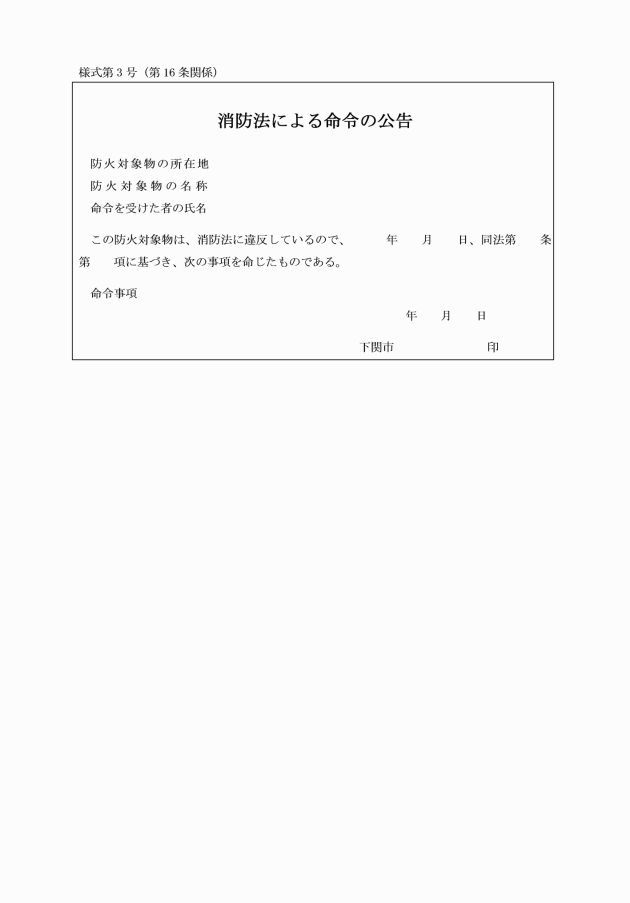 様式第３号（第16条関係）

消防法による命令の公告

防火対象物の所在地
防火対象物の名称
命令を受けた者の氏名

この防火対象物は、消防法に違反しているので、　年　月　日、同法第　条第　項に基づき、次の事項を命じたものである。

命令事項

年　月　日

下関市　印